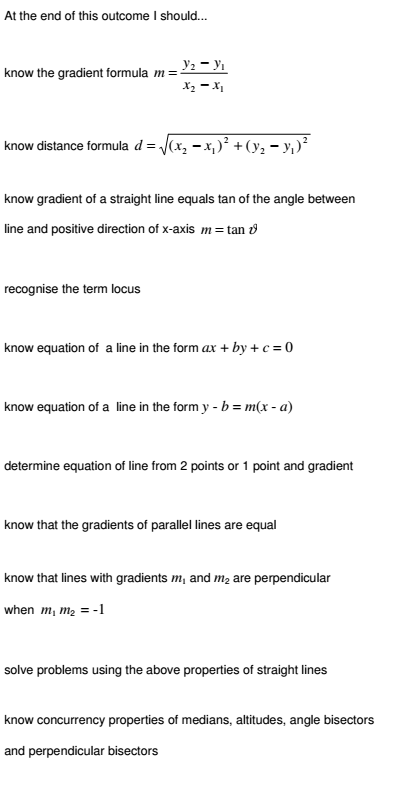 At the end of this outcome I should...

know the gradient formula $m = \frac{y_2 - y_1}{x_2 - x_1}$

know distance formula $d = \sqrt{(x_2 - x_1)^2 + (y_2 - y_1)^2}$

know gradient of a straight line equals tan of the angle between line and positive direction of x-axis $m = \tan \vartheta$

recognise the term locus

know equation of a line in the form $ax + by + c = 0$

know equation of a line in the form $y - b = m(x - a)$

determine equation of line from 2 points or 1 point and gradient

know that the gradients of parallel lines are equal

know that lines with gradients $m_1$ and $m_2$ are perpendicular when $m_1 m_2 = -1$

solve problems using the above properties of straight lines

know concurrency properties of medians, altitudes, angle bisectors and perpendicular bisectors